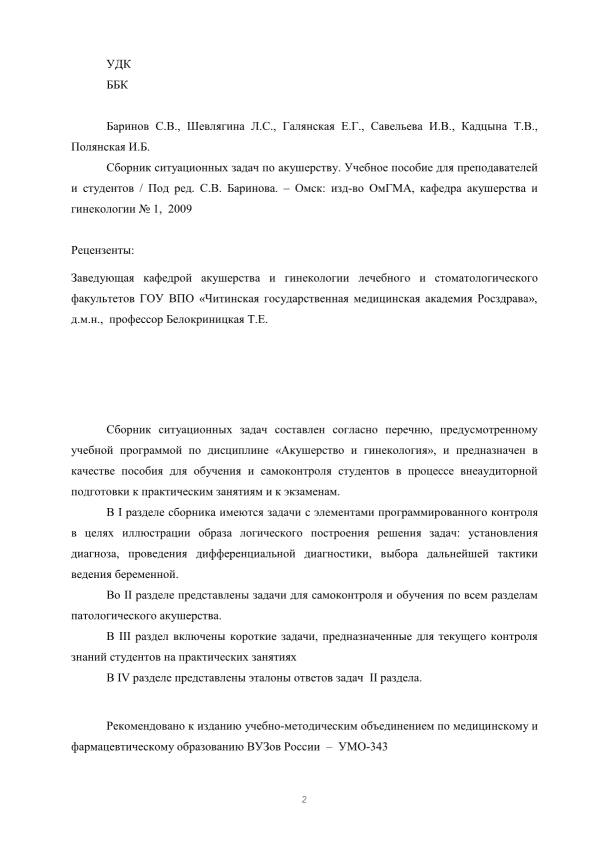 УДК
ББК

Баринов С.В., Шевлягина Л.С., Галянская Е.Г., Савельева И.В., Кадцына Т.В., Полянская И.Б.

Сборник ситуационных задач по акушерству. Учебное пособие для преподавателей и студентов / Под ред. С.В. Баринова. – Омск: изд-во ОмГМА, кафедра акушерства и гинекологии № 1, 2009

Рецензенты:

Заведующая кафедрой акушерства и гинекологии лечебного и стоматологического факультетов ГОУ ВПО «Читинская государственная медицинская академия Росздрава», д.м.н., профессор Белокриницкая Т.Е.

Сборник ситуационных задач составлен согласно перечню, предусмотренному учебной программой по дисциплине «Акушерство и гинекология», и предназначен в качестве пособия для обучения и самоконтроля студентов в процессе внеаудиторной подготовки к практическим занятиям и к экзаменам.

В I разделе сборника имеются задачи с элементами программированного контроля в целях иллюстрации образа логического построения решения задач: установления диагноза, проведения дифференциальной диагностики, выбора дальнейшей тактики ведения беременной.

Во II разделе представлены задачи для самоконтроля и обучения по всем разделам патологического акушерства.

В III раздел включены короткие задачи, предназначенные для текущего контроля знаний студентов на практических занятиях

В IV разделе представлены эталоны ответов задач II раздела.

Рекомендовано к изданию учебно-методическим объединением по медицинскому и фармацевтическому образованию ВУЗов России – УМО-343

2